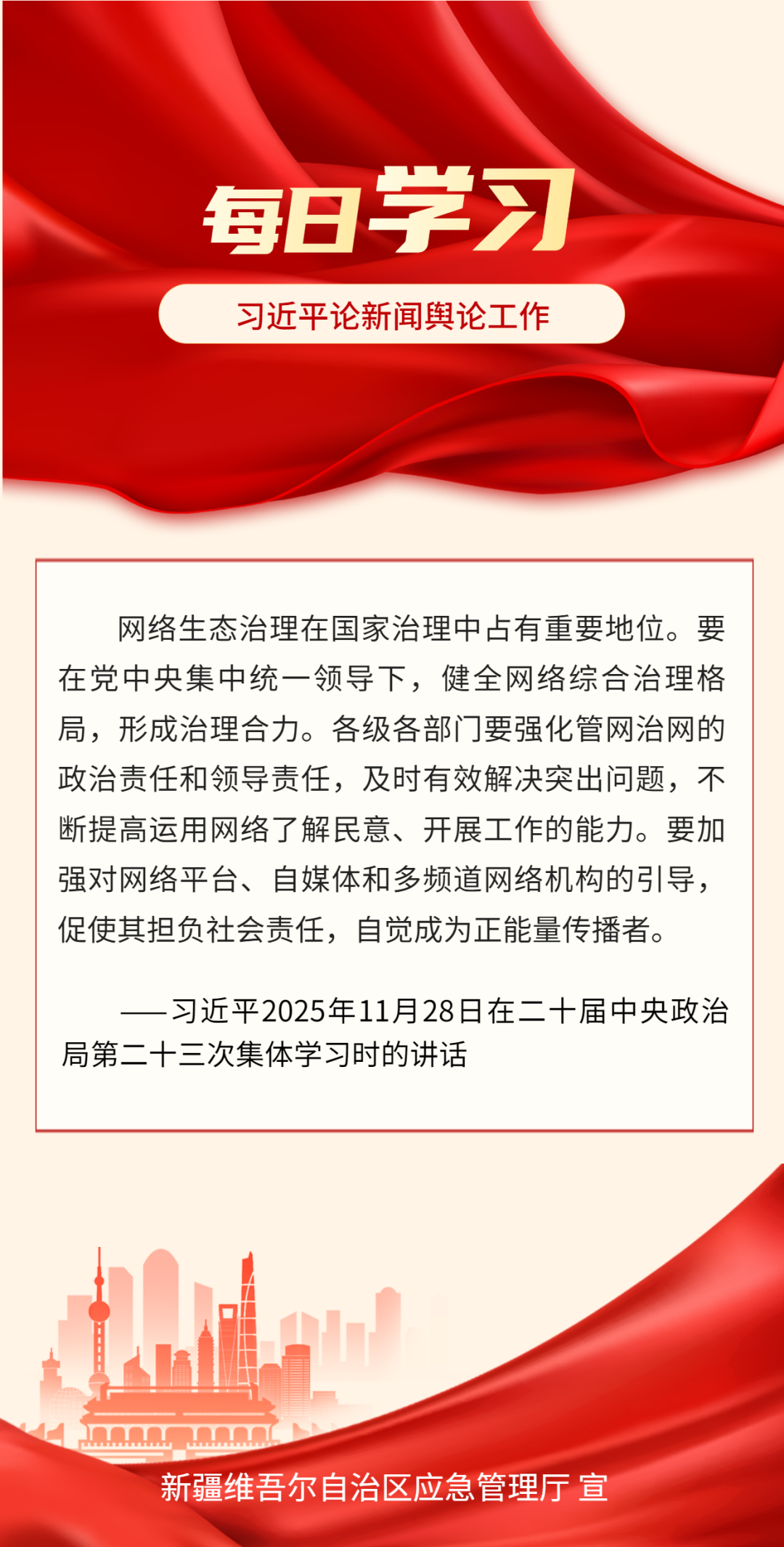 每日学习

习近平论新闻舆论工作

网络生态治理在国家治理中占有重要地位。要在党中央集中统一领导下，健全网络综合治理格局，形成治理合力。各级各部门要强化管网治网的政治责任和领导责任，及时有效解决突出问题，不断提高运用网络了解民意、开展工作的能力。要加强对网络平台、自媒体和多频道网络机构的引导，促使其担负社会责任，自觉成为正能量传播者。

——习近平2025年11月28日在二十届中央政治局第二十三次集体学习时的讲话

新疆维吾尔自治区应急管理厅 宣